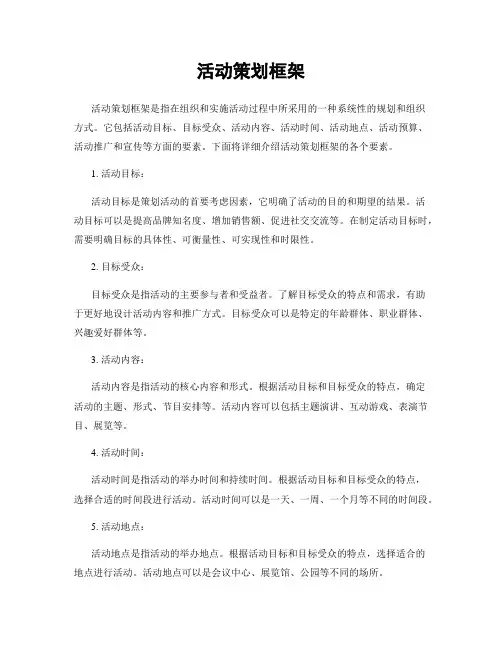 活动策划框架

活动策划框架是指在组织和实施活动过程中所采用的一种系统性的规划和组织方式。它包括活动目标、目标受众、活动内容、活动时间、活动地点、活动预算、活动推广和宣传等方面的要素。下面将详细介绍活动策划框架的各个要素。

1. 活动目标：

活动目标是策划活动的首要考虑因素，它明确了活动的目的和期望的结果。活动目标可以是提高品牌知名度、增加销售额、促进社交交流等。在制定活动目标时，需要明确目标的具体性、可衡量性、可实现性和时限性。

2. 目标受众：

目标受众是指活动的主要参与者和受益者。了解目标受众的特点和需求，有助于更好地设计活动内容和推广方式。目标受众可以是特定的年龄群体、职业群体、兴趣爱好群体等。

3. 活动内容：

活动内容是指活动的核心内容和形式。根据活动目标和目标受众的特点，确定活动的主题、形式、节目安排等。活动内容可以包括主题演讲、互动游戏、表演节目、展览等。

4. 活动时间：

活动时间是指活动的举办时间和持续时间。根据活动目标和目标受众的特点，选择合适的时间段进行活动。活动时间可以是一天、一周、一个月等不同的时间段。

5. 活动地点：

活动地点是指活动的举办地点。根据活动目标和目标受众的特点，选择适合的地点进行活动。活动地点可以是会议中心、展览馆、公园等不同的场所。